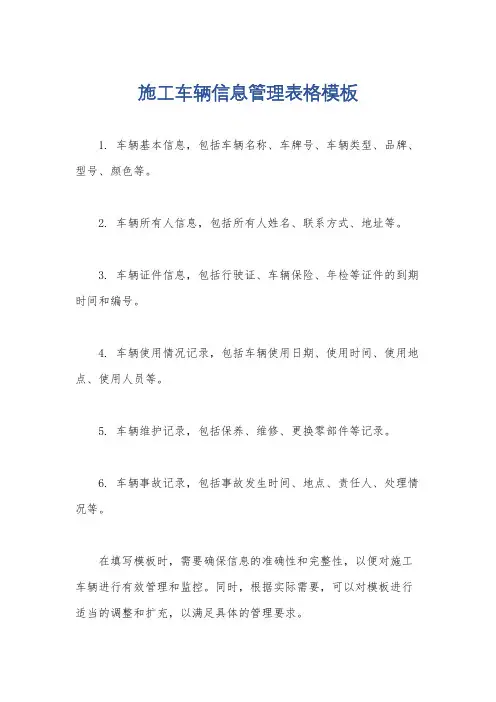 施工车辆信息管理表格模板

1. 车辆基本信息，包括车辆名称、车牌号、车辆类型、品牌、型号、颜色等。

2. 车辆所有人信息，包括所有人姓名、联系方式、地址等。

3. 车辆证件信息，包括行驶证、车辆保险、年检等证件的到期时间和编号。

4. 车辆使用情况记录，包括车辆使用日期、使用时间、使用地点、使用人员等。

5. 车辆维护记录，包括保养、维修、更换零部件等记录。

6. 车辆事故记录，包括事故发生时间、地点、责任人、处理情况等。

在填写模板时，需要确保信息的准确性和完整性，以便对施工车辆进行有效管理和监控。同时，根据实际需要，可以对模板进行适当的调整和扩充，以满足具体的管理要求。